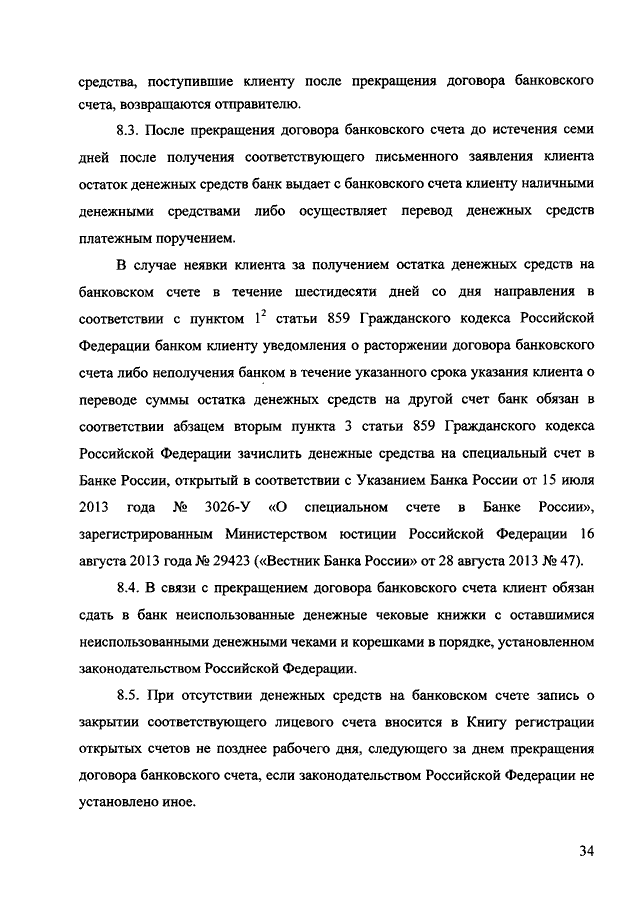 средства, поступившие клиенту после прекращения договора банковского счета, возвращаются отправителю.

8.3. После прекращения договора банковского счета до истечения семи дней после получения соответствующего письменного заявления клиента остаток денежных средств банк выдает с банковского счета клиенту наличными денежными средствами либо осуществляет перевод денежных средств платежным поручением.

В случае неявки клиента за получением остатка денежных средств на банковском счете в течение шестидесяти дней со дня направления в соответствии с пунктом $1^2$ статьи 859 Гражданского кодекса Российской Федерации банком клиенту уведомления о расторжении договора банковского счета либо неполучения банком в течение указанного срока указания клиента о переводе суммы остатка денежных средств на другой счет банк обязан в соответствии абзацем вторым пункта 3 статьи 859 Гражданского кодекса Российской Федерации зачислить денежные средства на специальный счет в Банке России, открытый в соответствии с Указанием Банка России от 15 июля 2013 года № 3026-У «О специальном счете в Банке России», зарегистрированным Министерством юстиции Российской Федерации 16 августа 2013 года № 29423 («Вестник Банка России» от 28 августа 2013 № 47).

8.4. В связи с прекращением договора банковского счета клиент обязан сдать в банк неиспользованные денежные чековые книжки с оставшимися неиспользованными денежными чеками и корешками в порядке, установленном законодательством Российской Федерации.

8.5. При отсутствии денежных средств на банковском счете запись о закрытии соответствующего лицевого счета вносится в Книгу регистрации открытых счетов не позднее рабочего дня, следующего за днем прекращения договора банковского счета, если законодательством Российской Федерации не установлено иное.

34